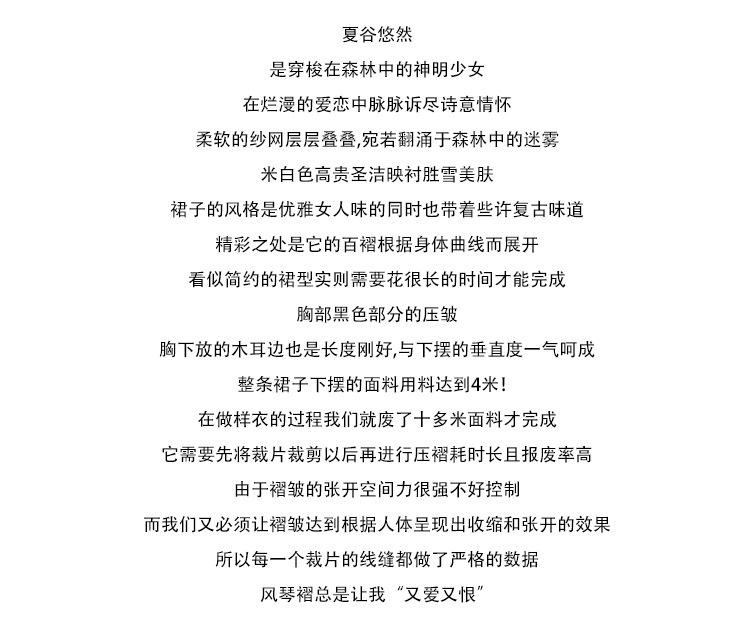 夏谷悠然

是穿梭在森林中的神明少女

在烂漫的爱恋中脉脉诉尽诗意情怀

柔软的纱网层层叠叠,宛若翻涌于森林中的迷雾

米白色高贵圣洁映衬胜雪美肤

裙子的风格是优雅女人味的同时也带着些许复古味道

精彩之处是它的百褶根据身体曲线而展开

看似简约的裙型实则需要花很长的时间才能完成

胸部黑色部分的压皱

胸下放的木耳边也是长度刚好,与下摆的垂直度一气呵成

整条裙子下摆的面料用料达到4米!

在做样衣的过程我们就废了十多米面料才完成

它需要先将裁片裁剪以后再进行压褶耗时长且报废率高

由于褶皱的张开空间力很强不好控制

而我们又必须让褶皱达到根据人体呈现出收缩和张开的效果

所以每一个裁片的线缝都做了严格的数据

风琴褶总是让我“又爱又恨”